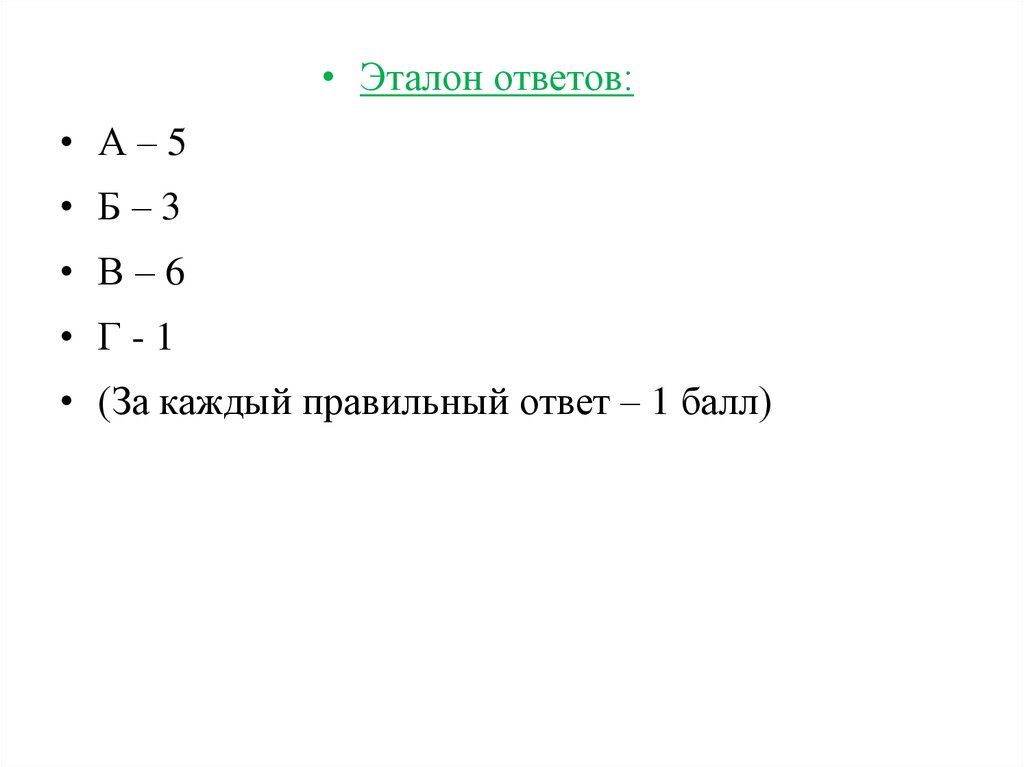 • Эталон ответов:
• А – 5
• Б – 3
• В – 6
• Г - 1
• (За каждый правильный ответ – 1 балл)